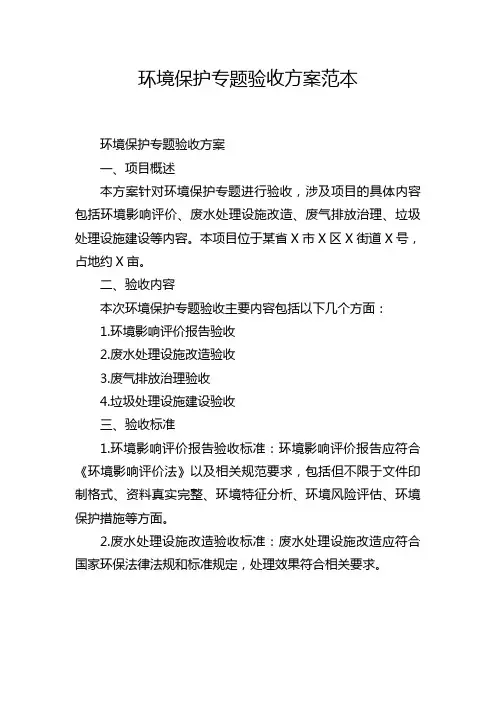 环境保护专题验收方案范本

环境保护专题验收方案

一、项目概述

本方案针对环境保护专题进行验收，涉及项目的具体内容包括环境影响评价、废水处理设施改造、废气排放治理、垃圾处理设施建设等内容。本项目位于某省 X 市 X 区 X 街道 X 号，占地约 X 亩。

二、验收内容

本次环境保护专题验收主要内容包括以下几个方面：

1.环境影响评价报告验收

2.废水处理设施改造验收

3.废气排放治理验收

4.垃圾处理设施建设验收

三、验收标准

1.环境影响评价报告验收标准：环境影响评价报告应符合《环境影响评价法》以及相关规范要求，包括但不限于文件印制格式、资料真实完整、环境特征分析、环境风险评估、环境保护措施等方面。

2.废水处理设施改造验收标准：废水处理设施改造应符合国家环保法律法规和标准规定，处理效果符合相关要求。